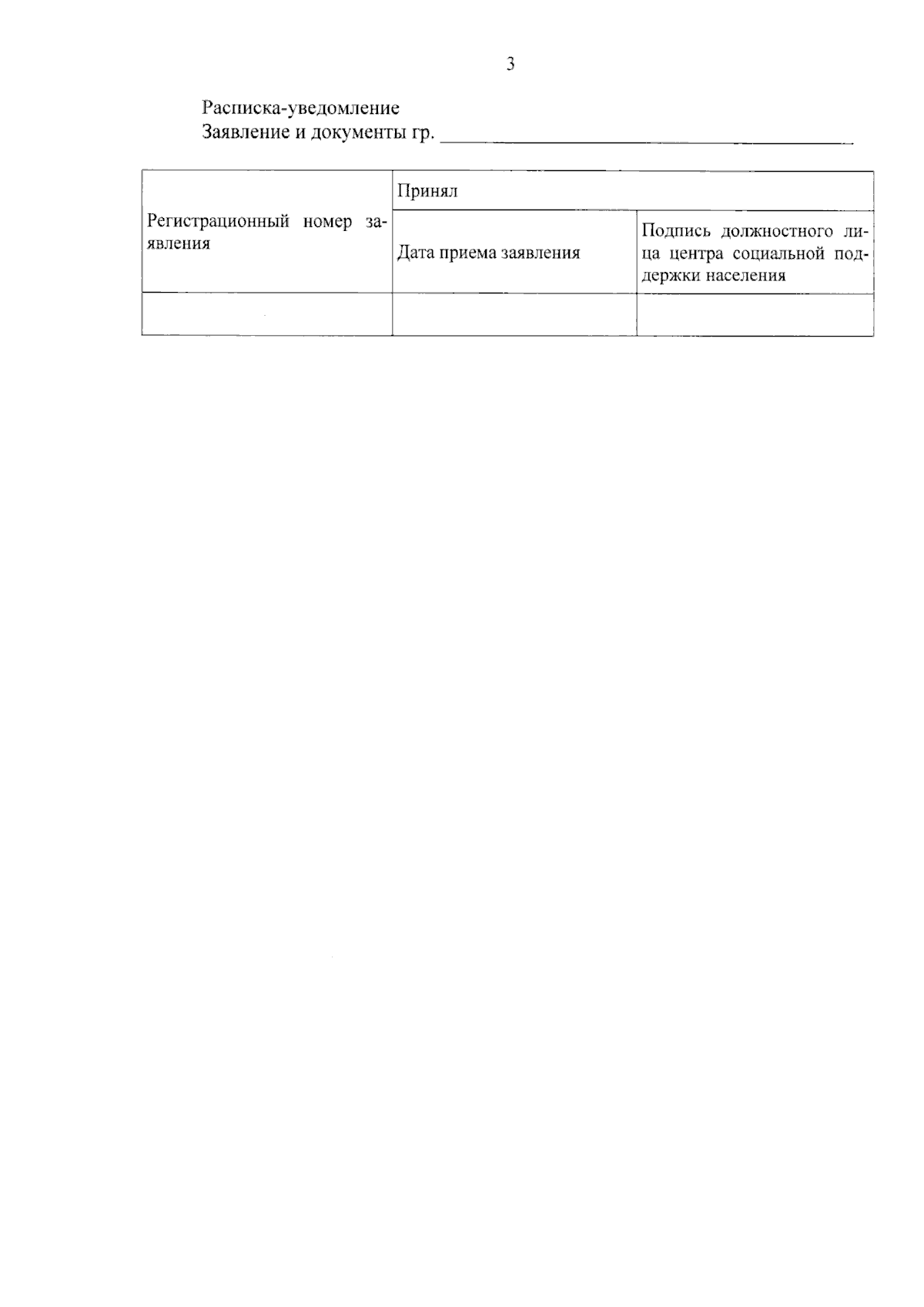 3

Расписка-уведомление
Заявление и документы гр. ____

| Регистрационный номер заявления | Принял | |
|---|---|---|
| | Дата приема заявления | Подпись должностного лица центра социальной поддержки населения |
| | | |